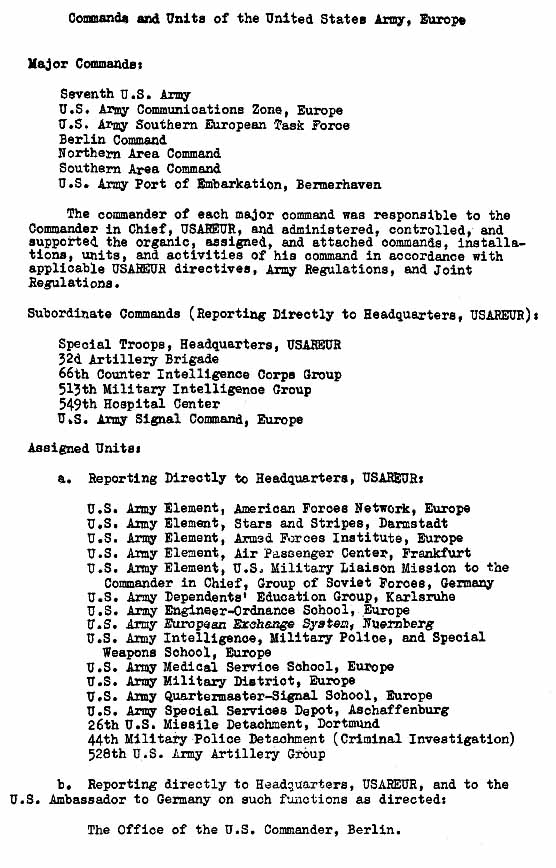 Commands and Units of the United States Army, Europe

Major Commands:

Seventh U.S. Army
U.S. Army Communications Zone, Europe
U.S. Army Southern European Task Force
Berlin Command
Northern Area Command
Southern Area Command
U.S. Army Port of Embarkation, Bermerhaven

The commander of each major command was responsible to the Commander in Chief, USAREUR, and administered, controlled, and supported the organic, assigned, and attached commands, installations, units, and activities of his command in accordance with applicable USAREUR directives, Army Regulations, and Joint Regulations.

Subordinate Commands (Reporting Directly to Headquarters, USAREUR):

Special Troops, Headquarters, USAREUR
32d Artillery Brigade
66th Counter Intelligence Corps Group
513th Military Intelligence Group
549th Hospital Center
U.S. Army Signal Command, Europe

Assigned Units:

a. Reporting Directly to Headquarters, USAREUR:

U.S. Army Element, American Forces Network, Europe
U.S. Army Element, Stars and Stripes, Darmstadt
U.S. Army Element, Armed Forces Institute, Europe
U.S. Army Element, Air Passenger Center, Frankfurt
U.S. Army Element, U.S. Military Liaison Mission to the Commander in Chief, Group of Soviet Forces, Germany
U.S. Army Dependents' Education Group, Karlsruhe
U.S. Army Engineer-Ordnance School, Europe
U.S. Army European Exchange System, Nuernberg
U.S. Army Intelligence, Military Police, and Special Weapons School, Europe
U.S. Army Medical Service School, Europe
U.S. Army Military District, Europe
U.S. Army Quartermaster-Signal School, Europe
U.S. Army Special Services Depot, Aschaffenburg
26th U.S. Missile Detachment, Dortmund
44th Military Police Detachment (Criminal Investigation)
528th U.S. Army Artillery Group

b. Reporting directly to Headquarters, USAREUR, and to the U.S. Ambassador to Germany on such functions as directed:

The Office of the U.S. Commander, Berlin.